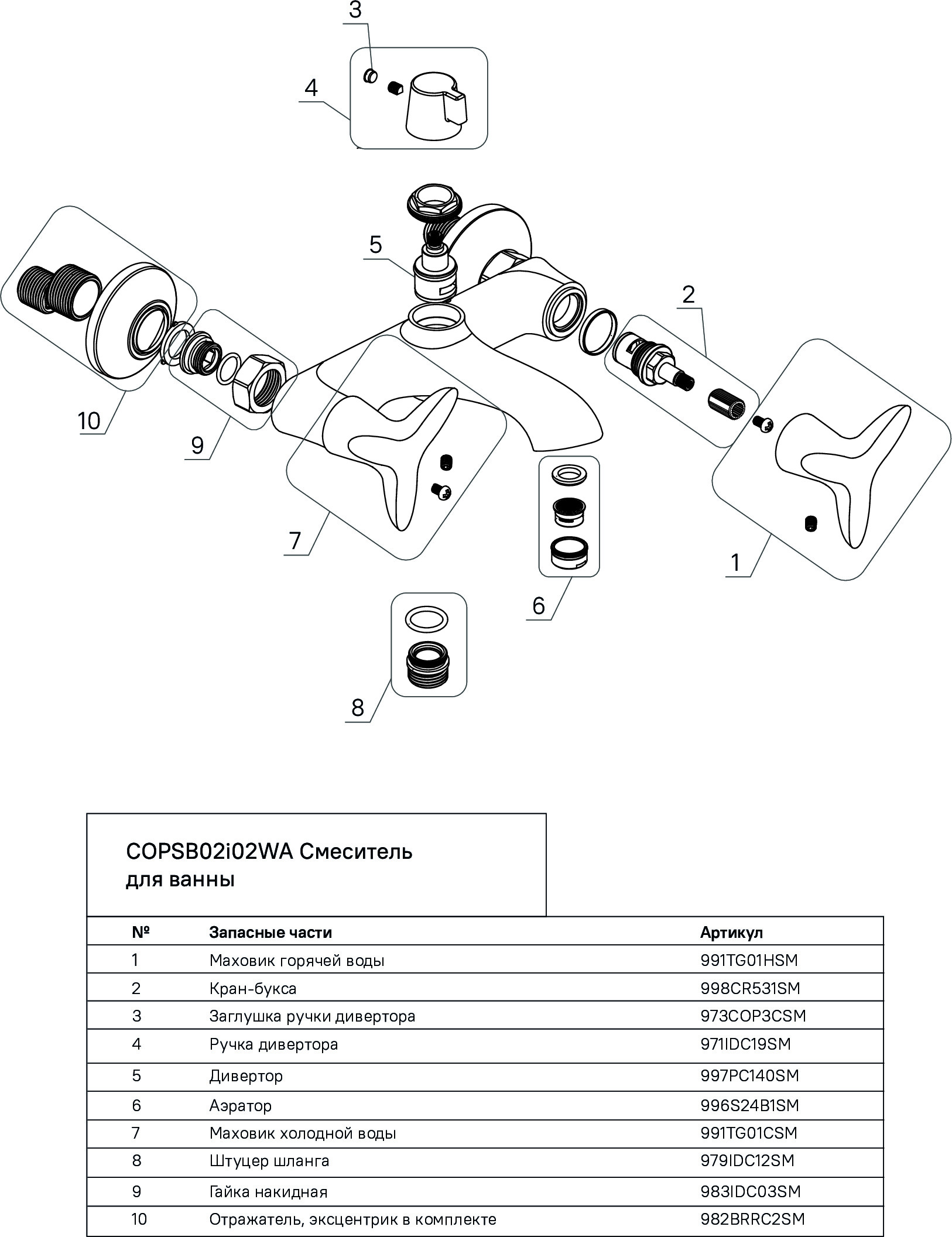 3
4
5
2
10
9
7
6
1
8

COPSB02i02WA Смеситель для ванны

| № | Запасные части | Артикул |
|---|---|---|
| 1 | Маховик горячей воды | 991TG01HSM |
| 2 | Кран-букса | 998CR531SM |
| 3 | Заглушка ручки дивертора | 973COP3CSM |
| 4 | Ручка дивертора | 971IDC19SM |
| 5 | Дивертор | 997PC140SM |
| 6 | Аэратор | 996S24B1SM |
| 7 | Маховик холодной воды | 991TG01CSM |
| 8 | Штуцер шланга | 979IDC12SM |
| 9 | Гайка накидная | 983IDC03SM |
| 10 | Отражатель, эксцентрик в комплекте | 982BRRC2SM |